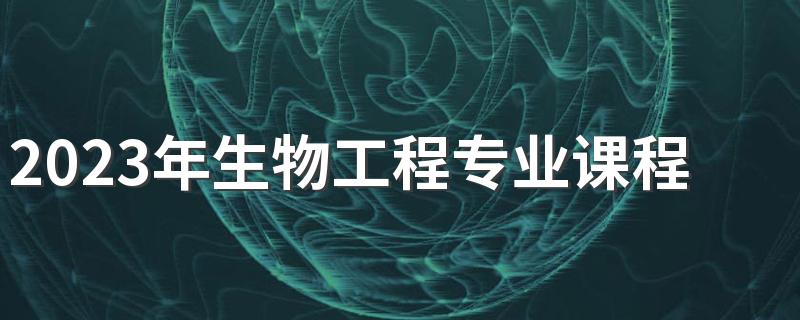 2023年生物工程专业课程